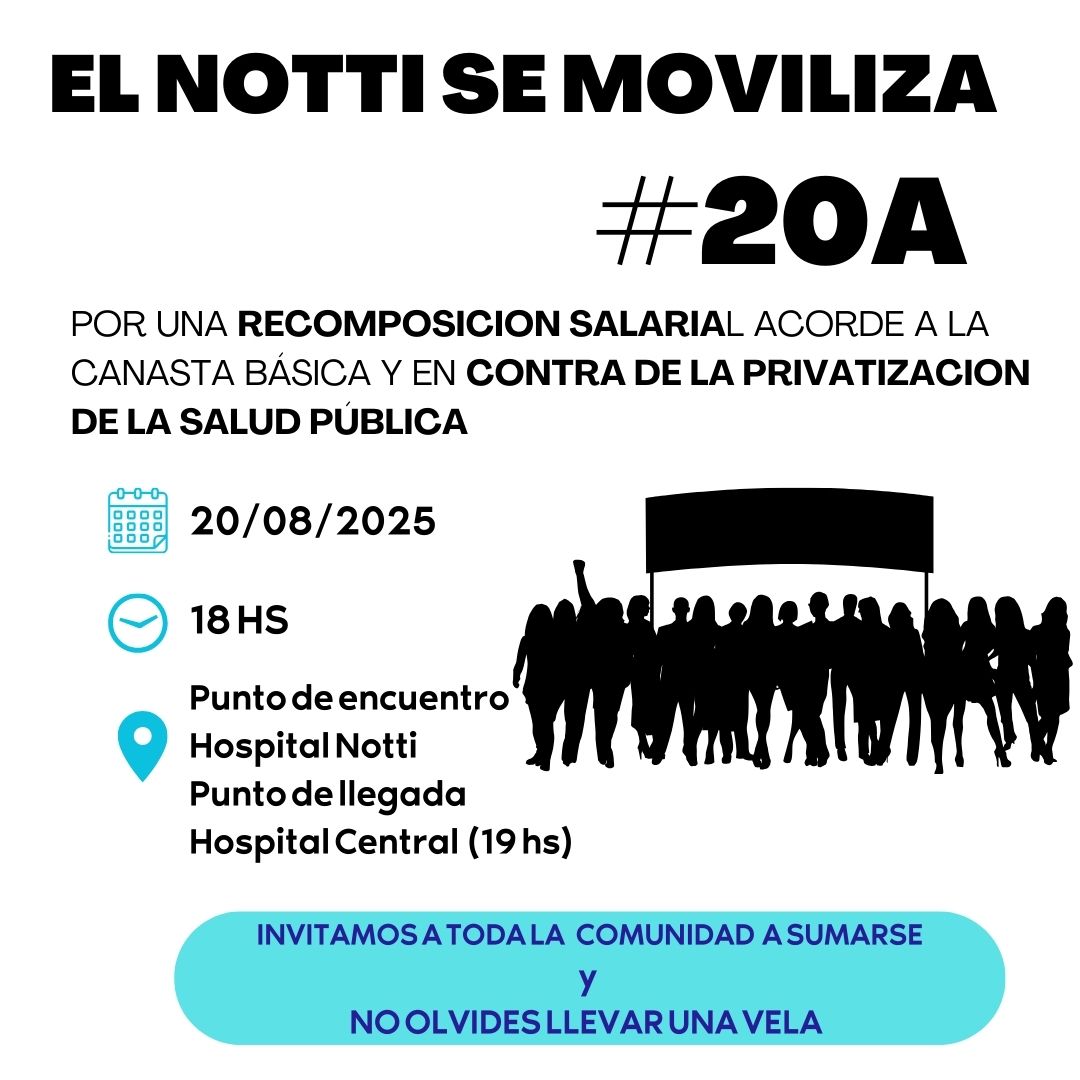 EL NOTTI SE MOVILIZA

#20A

POR UNA RECOMPOSICION SALARIAL ACORDE A LA CANASTA BÁSICA Y EN CONTRA DE LA PRIVATIZACION DE LA SALUD PÚBLICA

20/08/2025

18 HS

Punto de encuentro
Hospital Notti
Punto de llegada
Hospital Central (19 hs)

INVITAMOS A TODA LA COMUNIDAD A SUMARSE
y
NO OLVIDES LLEVAR UNA VELA